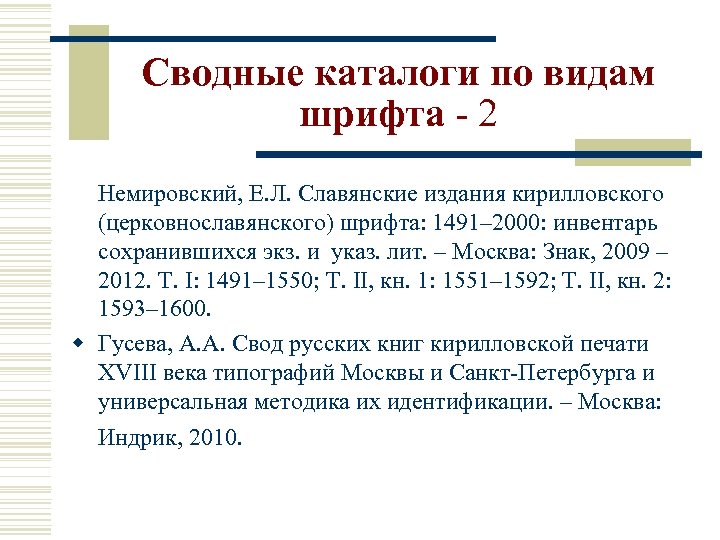 Сводные каталоги по видам шрифта - 2

Немировский, Е.Л. Славянские издания кирилловского (церковнославянского) шрифта: 1491–2000: инвентарь сохранившихся экз. и указ. лит. – Москва: Знак, 2009 – 2012. Т. I: 1491–1550; Т. II, кн. 1: 1551–1592; Т. II, кн. 2: 1593–1600.

Гусева, А.А. Свод русских книг кирилловской печати XVIII века типографий Москвы и Санкт-Петербурга и универсальная методика их идентификации. – Москва: Индрик, 2010.